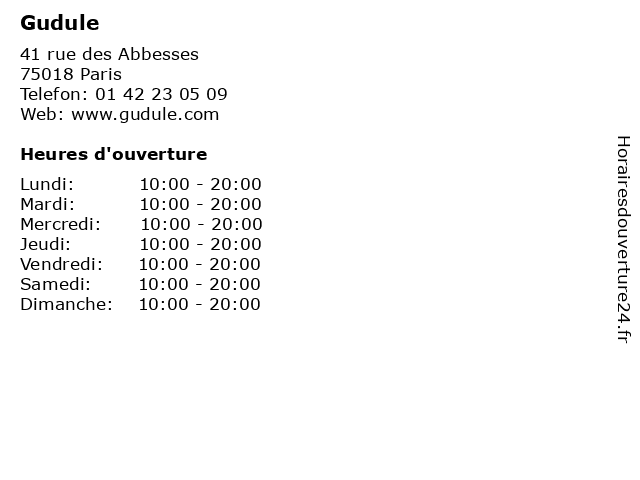 Gudule

41 rue des Abbesses
75018 Paris
Telefon: 01 42 23 05 09
Web: www.gudule.com

Heures d'ouverture

Lundi: 10:00 - 20:00
Mardi: 10:00 - 20:00
Mercredi: 10:00 - 20:00
Jeudi: 10:00 - 20:00
Vendredi: 10:00 - 20:00
Samedi: 10:00 - 20:00
Dimanche: 10:00 - 20:00

Horairesdouverture24.fr